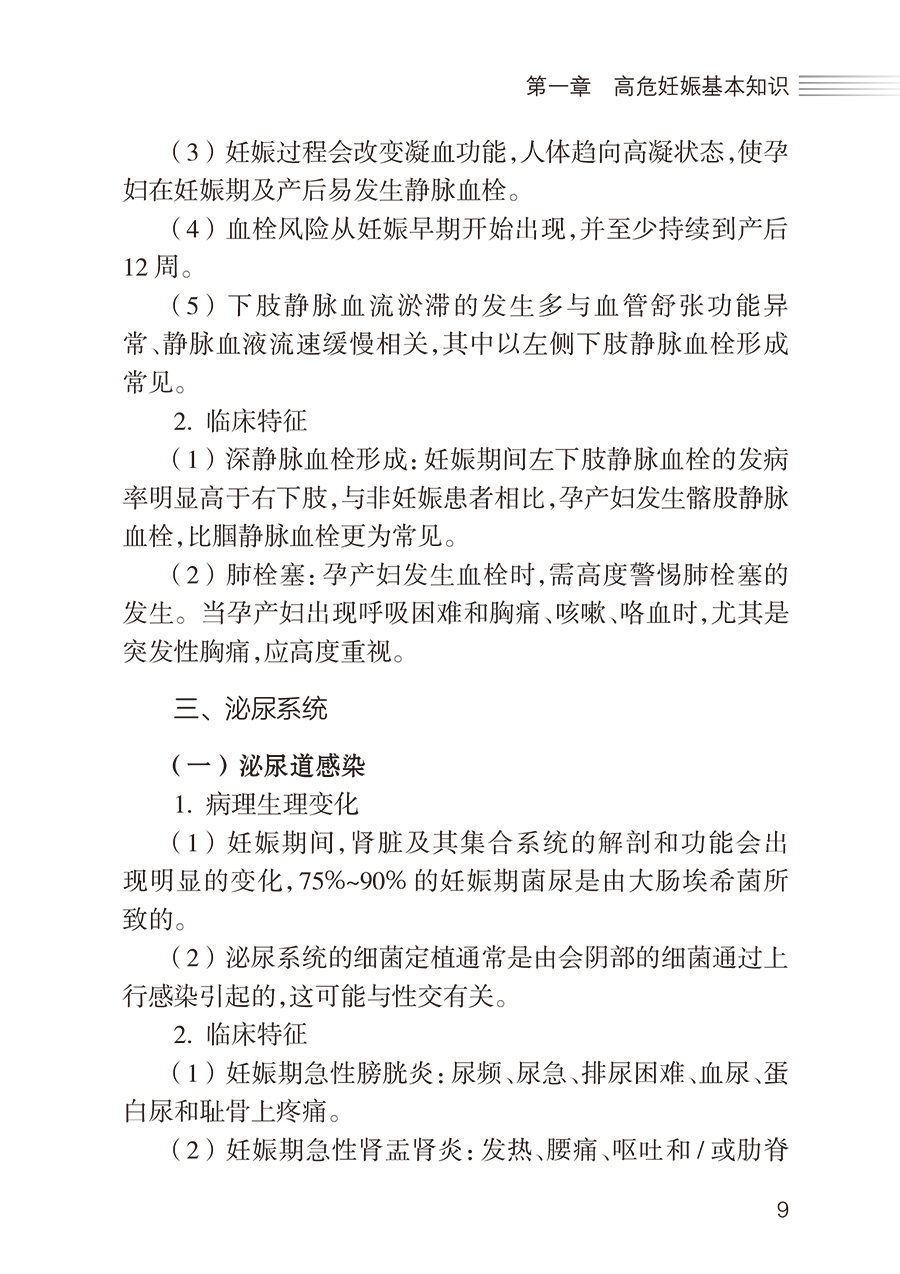 第一章　高危妊娠基本知识

（3）妊娠过程会改变凝血功能，人体趋向高凝状态，使孕妇在妊娠期及产后易发生静脉血栓。

（4）血栓风险从妊娠早期开始出现，并至少持续到产后12周。

（5）下肢静脉血流淤滞的发生多与血管舒张功能异常、静脉血液流速缓慢相关，其中以左侧下肢静脉血栓形成常见。

2. 临床特征

（1）深静脉血栓形成：妊娠期间左下肢静脉血栓的发病率明显高于右下肢，与非妊娠患者相比，孕产妇发生髂股静脉血栓，比腘静脉血栓更为常见。

（2）肺栓塞：孕产妇发生血栓时，需高度警惕肺栓塞的发生。当孕产妇出现呼吸困难和胸痛、咳嗽、咯血时，尤其是突发性胸痛，应高度重视。

三、泌尿系统

（一）泌尿道感染

1. 病理生理变化

（1）妊娠期间，肾脏及其集合系统的解剖和功能会出现明显的变化，75%~90% 的妊娠期菌尿是由大肠埃希菌所致的。

（2）泌尿系统的细菌定植通常是由会阴部的细菌通过上行感染引起的，这可能与性交有关。

2. 临床特征

（1）妊娠期急性膀胱炎：尿频、尿急、排尿困难、血尿、蛋白尿和耻骨上疼痛。

（2）妊娠期急性肾盂肾炎：发热、腰痛、呕吐和 / 或肋脊

9